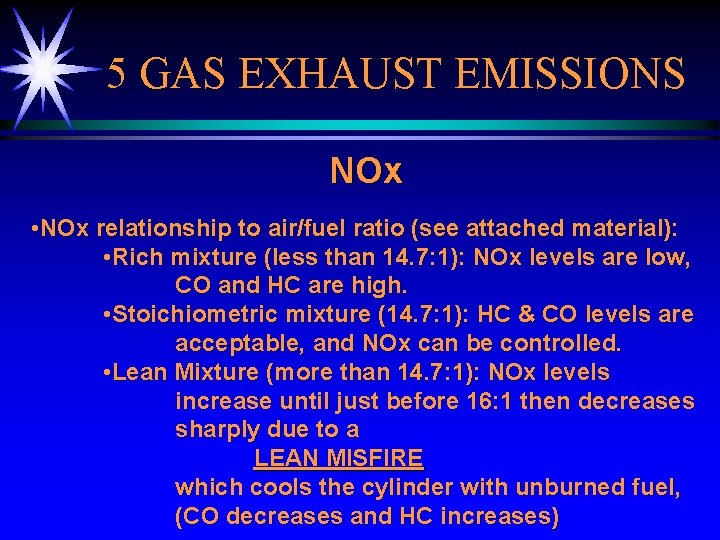 5 GAS EXHAUST EMISSIONS

NOx

•NOx relationship to air/fuel ratio (see attached material):

•Rich mixture (less than 14.7:1): NOx levels are low, CO and HC are high.

•Stoichiometric mixture (14.7:1): HC & CO levels are acceptable, and NOx can be controlled.

•Lean Mixture (more than 14.7:1): NOx levels increase until just before 16:1 then decreases sharply due to a

LEAN MISFIRE

which cools the cylinder with unburned fuel, (CO decreases and HC increases)